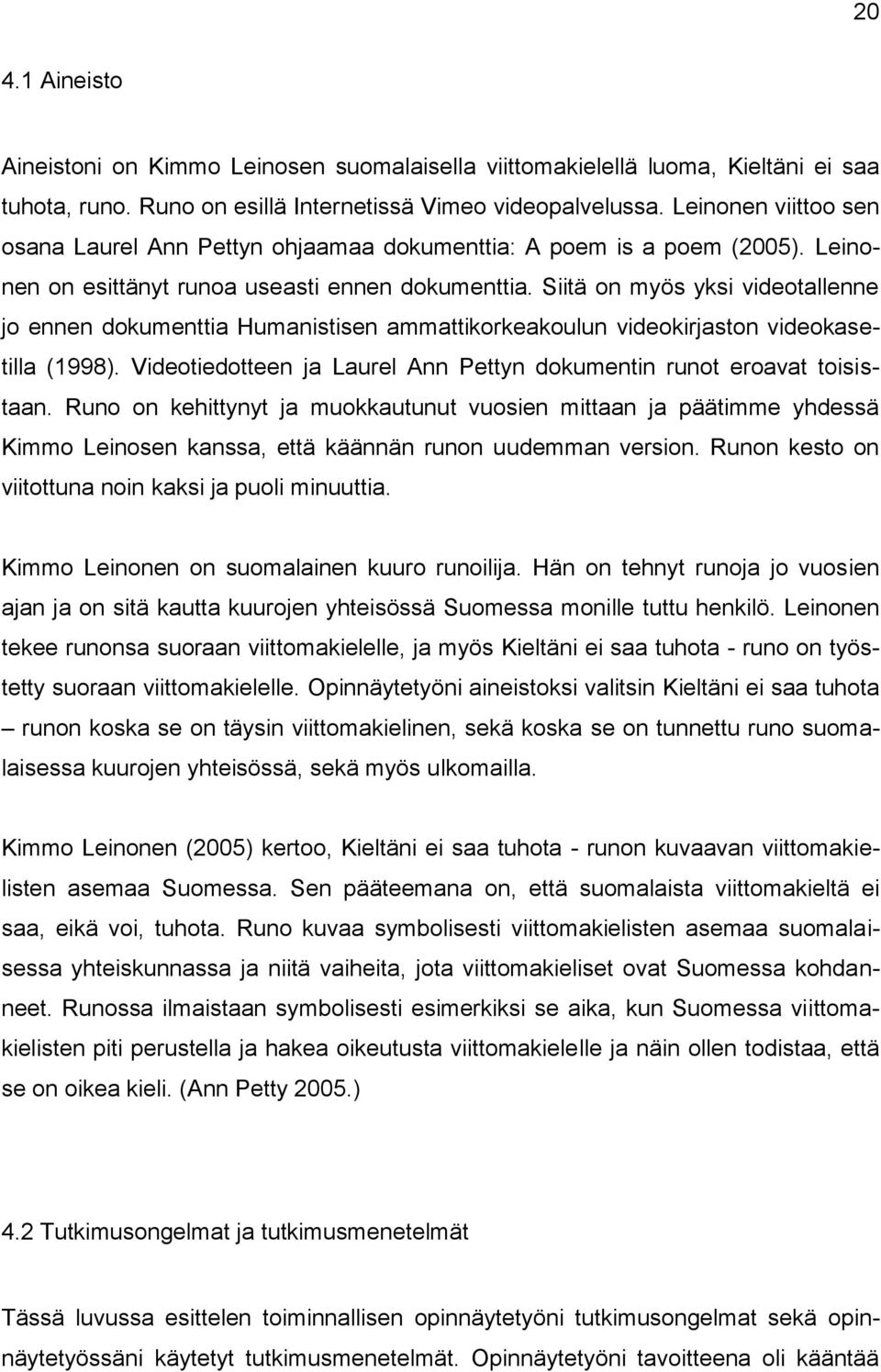 20

4.1 Aineisto

Aineistoni on Kimmo Leinosen suomalaisella viittomakielellä luoma, Kieltäni ei saa tuhota, runo. Runo on esillä Internetissä Vimeo videopalvelussa. Leinonen viittoo sen osana Laurel Ann Pettyn ohjaamaa dokumenttia: A poem is a poem (2005). Leinonen on esittänyt runoa useasti ennen dokumenttia. Siitä on myös yksi videotallenne jo ennen dokumenttia Humanistisen ammattikorkeakoulun videokirjaston videokasetilla (1998). Videotiedotteen ja Laurel Ann Pettyn dokumentin runot eroavat toisistaan. Runo on kehittynyt ja muokkautunut vuosien mittaan ja päätimme yhdessä Kimmo Leinosen kanssa, että käännän runon uudemman version. Runon kesto on viitottuna noin kaksi ja puoli minuuttia.

Kimmo Leinonen on suomalainen kuuro runoilija. Hän on tehnyt runoja jo vuosien ajan ja on sitä kautta kuurojen yhteisössä Suomessa monille tuttu henkilö. Leinonen tekee runonsa suoraan viittomakielelle, ja myös Kieltäni ei saa tuhota - runo on työstetty suoraan viittomakielelle. Opinnäytetyöni aineistoksi valitsin Kieltäni ei saa tuhota – runon koska se on täysin viittomakielinen, sekä koska se on tunnettu runo suomalaisessa kuurojen yhteisössä, sekä myös ulkomailla.

Kimmo Leinonen (2005) kertoo, Kieltäni ei saa tuhota - runon kuvaavan viittomakielisten asemaa Suomessa. Sen pääteemana on, että suomalaista viittomakieltä ei saa, eikä voi, tuhota. Runo kuvaa symbolisesti viittomakielisten asemaa suomalaisessa yhteiskunnassa ja niitä vaiheita, jota viittomakieliset ovat Suomessa kohdanneet. Runossa ilmaistaan symbolisesti esimerkiksi se aika, kun Suomessa viittomakielisten piti perustella ja hakea oikeutusta viittomakielelle ja näin ollen todistaa, että se on oikea kieli. (Ann Petty 2005.)

4.2 Tutkimusongelmat ja tutkimusmenetelmät

Tässä luvussa esittelen toiminnallisen opinnäytetyöni tutkimusongelmat sekä opinnäytetyössäni käytetyt tutkimusmenetelmät. Opinnäytetyöni tavoitteena oli kääntää